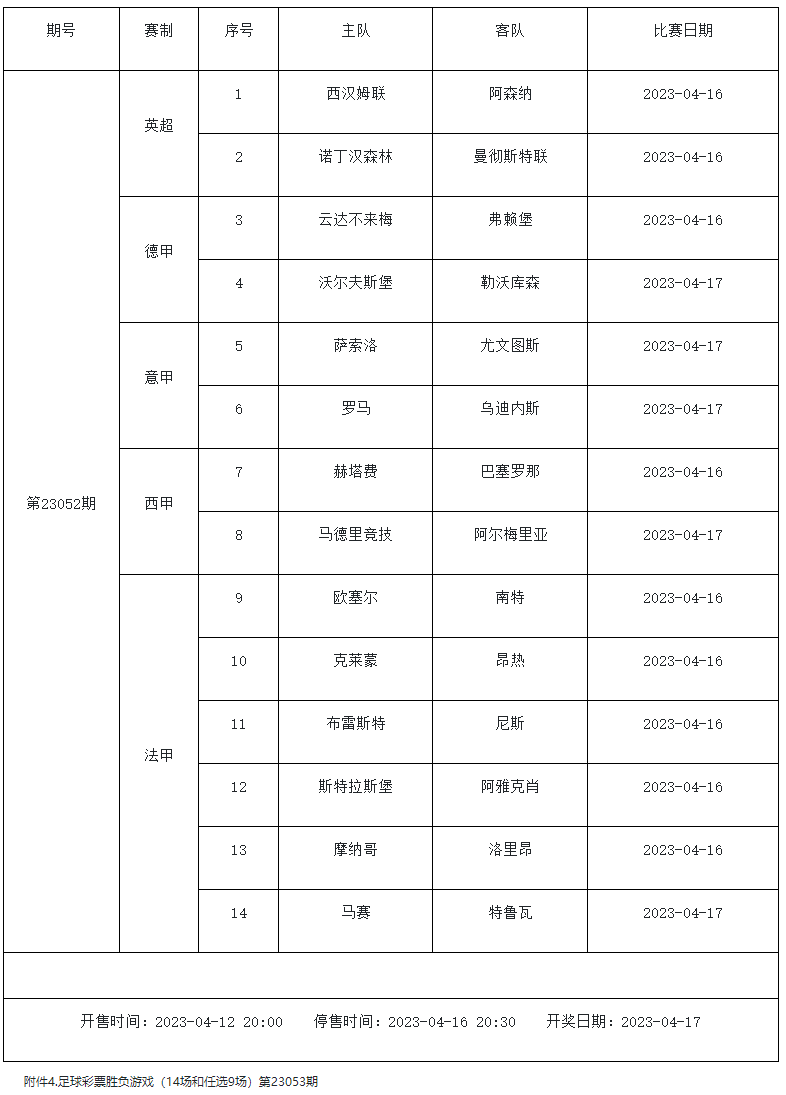 | 期号 | 赛制 | 序号 | 主队 | 客队 | 比赛日期 |
|---|---|---|---|---|---|
| 第23052期 | 英超 | 1 | 西汉姆联 | 阿森纳 | 2023-04-16 |
| | | 2 | 诺丁汉森林 | 曼彻斯特联 | 2023-04-16 |
| | 德甲 | 3 | 云达不来梅 | 弗赖堡 | 2023-04-16 |
| | | 4 | 沃尔夫斯堡 | 勒沃库森 | 2023-04-17 |
| | 意甲 | 5 | 萨索洛 | 尤文图斯 | 2023-04-17 |
| | | 6 | 罗马 | 乌迪内斯 | 2023-04-17 |
| | 西甲 | 7 | 赫塔费 | 巴塞罗那 | 2023-04-16 |
| | | 8 | 马德里竞技 | 阿尔梅里亚 | 2023-04-17 |
| | 法甲 | 9 | 欧塞尔 | 南特 | 2023-04-16 |
| | | 10 | 克莱蒙 | 昂热 | 2023-04-16 |
| | | 11 | 布雷斯特 | 尼斯 | 2023-04-16 |
| | | 12 | 斯特拉斯堡 | 阿雅克肖 | 2023-04-16 |
| | | 13 | 摩纳哥 | 洛里昂 | 2023-04-16 |
| | | 14 | 马赛 | 特鲁瓦 | 2023-04-17 |

开售时间：2023-04-12 20:00　停售时间：2023-04-16 20:30　开奖日期：2023-04-17

附件4.足球彩票胜负游戏（14场和任选9场）第23053期